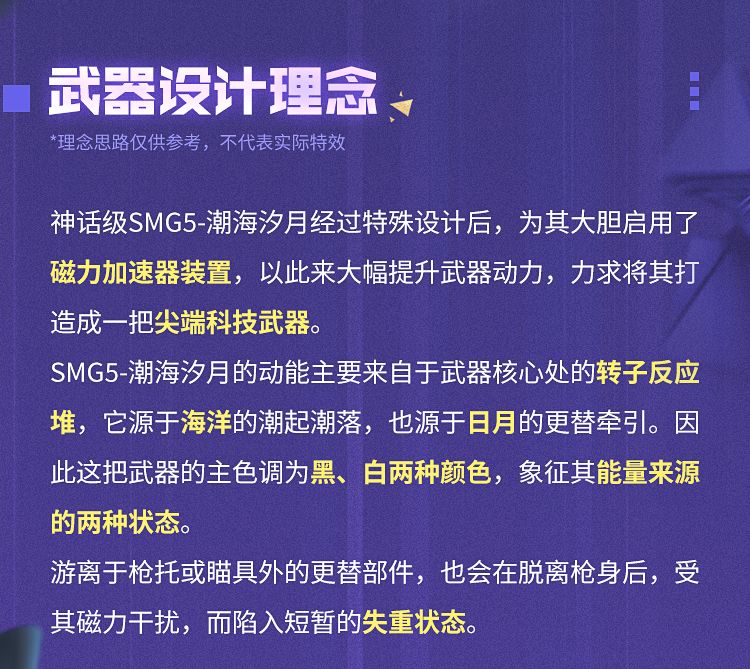 武器设计理念

*理念思路仅供参考，不代表实际特效

神话级SMG5-潮海汐月经过特殊设计后，为其大胆启用了磁力加速器装置，以此来大幅提升武器动力，力求将其打造成一把尖端科技武器。

SMG5-潮海汐月的动能主要来自于武器核心处的转子反应堆，它源于海洋的潮起潮落，也源于日月的更替牵引。因此这把武器的主色调为黑、白两种颜色，象征其能量来源的两种状态。

游离于枪托或瞄具外的更替部件，也会在脱离枪身后，受其磁力干扰，而陷入短暂的失重状态。